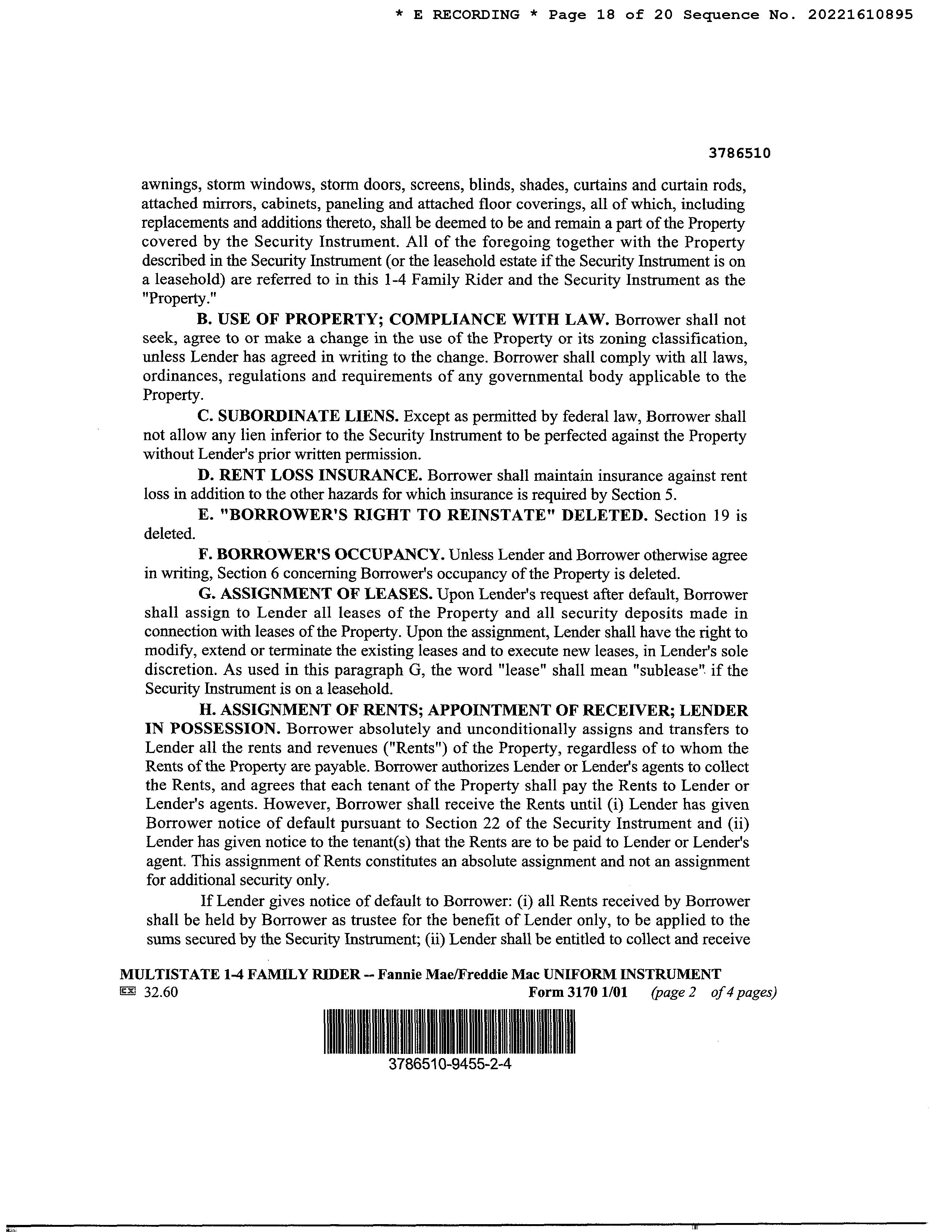 * E RECORDING * Page 18 of 20 Sequence No. 20221610895

3786510

awnings, storm windows, storm doors, screens, blinds, shades, curtains and curtain rods, attached mirrors, cabinets, paneling and attached floor coverings, all of which, including replacements and additions thereto, shall be deemed to be and remain a part of the Property covered by the Security Instrument. All of the foregoing together with the Property described in the Security Instrument (or the leasehold estate if the Security Instrument is on a leasehold) are referred to in this 1-4 Family Rider and the Security Instrument as the "Property."

B. USE OF PROPERTY; COMPLIANCE WITH LAW. Borrower shall not seek, agree to or make a change in the use of the Property or its zoning classification, unless Lender has agreed in writing to the change. Borrower shall comply with all laws, ordinances, regulations and requirements of any governmental body applicable to the Property.

C. SUBORDINATE LIENS. Except as permitted by federal law, Borrower shall not allow any lien inferior to the Security Instrument to be perfected against the Property without Lender's prior written permission.

D. RENT LOSS INSURANCE. Borrower shall maintain insurance against rent loss in addition to the other hazards for which insurance is required by Section 5.

E. "BORROWER'S RIGHT TO REINSTATE" DELETED. Section 19 is deleted.

F. BORROWER'S OCCUPANCY. Unless Lender and Borrower otherwise agree in writing, Section 6 concerning Borrower's occupancy of the Property is deleted.

G. ASSIGNMENT OF LEASES. Upon Lender's request after default, Borrower shall assign to Lender all leases of the Property and all security deposits made in connection with leases of the Property. Upon the assignment, Lender shall have the right to modify, extend or terminate the existing leases and to execute new leases, in Lender's sole discretion. As used in this paragraph G, the word "lease" shall mean "sublease" if the Security Instrument is on a leasehold.

H. ASSIGNMENT OF RENTS; APPOINTMENT OF RECEIVER; LENDER IN POSSESSION. Borrower absolutely and unconditionally assigns and transfers to Lender all the rents and revenues ("Rents") of the Property, regardless of to whom the Rents of the Property are payable. Borrower authorizes Lender or Lender's agents to collect the Rents, and agrees that each tenant of the Property shall pay the Rents to Lender or Lender's agents. However, Borrower shall receive the Rents until (i) Lender has given Borrower notice of default pursuant to Section 22 of the Security Instrument and (ii) Lender has given notice to the tenant(s) that the Rents are to be paid to Lender or Lender's agent. This assignment of Rents constitutes an absolute assignment and not an assignment for additional security only.

If Lender gives notice of default to Borrower: (i) all Rents received by Borrower shall be held by Borrower as trustee for the benefit of Lender only, to be applied to the sums secured by the Security Instrument; (ii) Lender shall be entitled to collect and receive

MULTISTATE 1-4 FAMILY RIDER -- Fannie Mae/Freddie Mac UNIFORM INSTRUMENT
EX 32.60 Form 3170 1/01 (page 2 of 4 pages)

3786510-9455-2-4